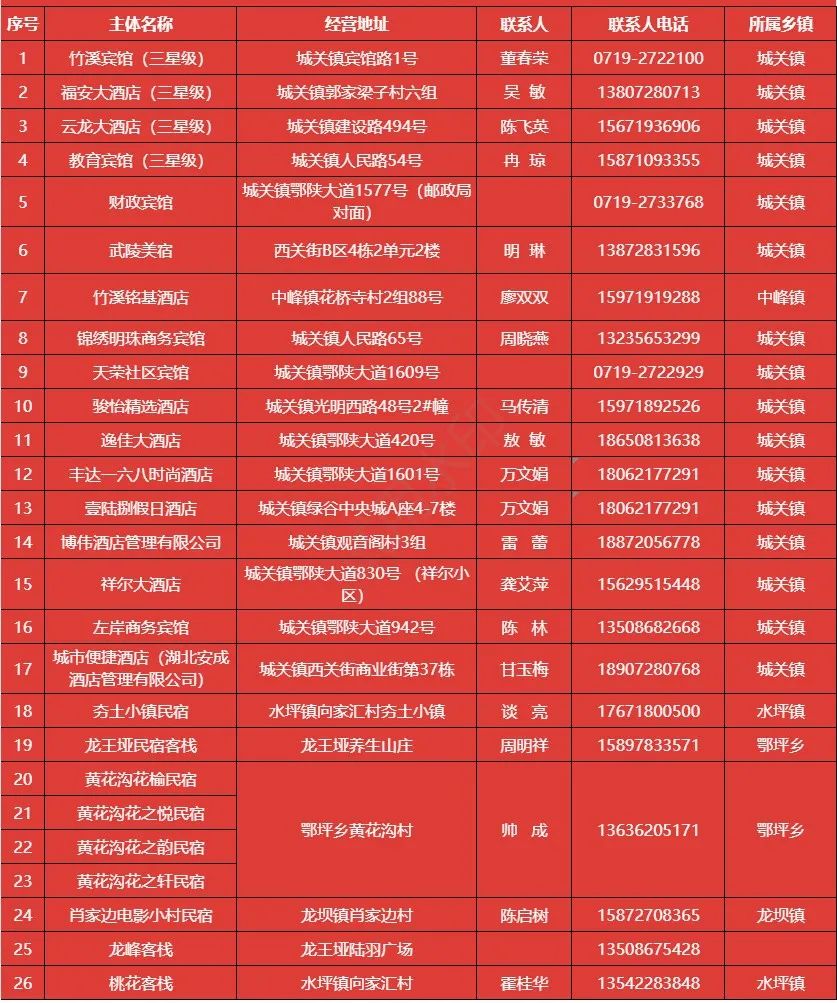 | 序号 | 主体名称 | 经营地址 | 联系人 | 联系人电话 | 所属乡镇 |
|---|---|---|---|---|---|
| 1 | 竹溪宾馆（三星级） | 城关镇宾馆路1号 | 董春荣 | 0719-2722100 | 城关镇 |
| 2 | 福安大酒店（三星级） | 城关镇郭家梁子村六组 | 吴 敏 | 13807280713 | 城关镇 |
| 3 | 云龙大酒店（三星级） | 城关镇建设路494号 | 陈飞英 | 15671936906 | 城关镇 |
| 4 | 教育宾馆（三星级） | 城关镇人民路54号 | 冉 琼 | 15871093355 | 城关镇 |
| 5 | 财政宾馆 | 城关镇鄂陕大道1577号（邮政局对面） | | 0719-2733768 | 城关镇 |
| 6 | 武陵美宿 | 西关街B区4栋2单元2楼 | 明 琳 | 13872831596 | 城关镇 |
| 7 | 竹溪铭基酒店 | 中峰镇花桥寺村2组88号 | 廖双双 | 15971919288 | 中峰镇 |
| 8 | 锦绣明珠商务宾馆 | 城关镇人民路65号 | 周晓燕 | 13235653299 | 城关镇 |
| 9 | 天荣社区宾馆 | 城关镇鄂陕大道1609号 | | 0719-2722929 | 城关镇 |
| 10 | 骏怡精选酒店 | 城关镇光明西路48号2#幢 | 马传清 | 15971892526 | 城关镇 |
| 11 | 逸佳大酒店 | 城关镇鄂陕大道420号 | 敖 敏 | 18650813638 | 城关镇 |
| 12 | 丰达一六八时尚酒店 | 城关镇鄂陕大道1601号 | 万文娟 | 18062177291 | 城关镇 |
| 13 | 壹陆捌假日酒店 | 城关镇绿谷中央城A座4-7楼 | 万文娟 | 18062177291 | 城关镇 |
| 14 | 博伟酒店管理有限公司 | 城关镇观音阁村3组 | 雷 蕾 | 18872056778 | 城关镇 |
| 15 | 祥尔大酒店 | 城关镇鄂陕大道830号（祥尔小区） | 龚艾萍 | 15629515448 | 城关镇 |
| 16 | 左岸商务宾馆 | 城关镇鄂陕大道942号 | 陈 林 | 13508682668 | 城关镇 |
| 17 | 城市便捷酒店（湖北安成酒店管理有限公司） | 城关镇西关街商业街第37栋 | 甘玉梅 | 18907280768 | 城关镇 |
| 18 | 夯土小镇民宿 | 水坪镇向家汇村夯土小镇 | 谈 亮 | 17671800500 | 水坪镇 |
| 19 | 龙王垭民宿客栈 | 龙王垭养生山庄 | 周明祥 | 15897833571 | 鄂坪乡 |
| 20 | 黄花沟花榆民宿 | 鄂坪乡黄花沟村 | 帅 成 | 13636205171 | 鄂坪乡 |
| 21 | 黄花沟花之悦民宿 | | | | |
| 22 | 黄花沟花之韵民宿 | | | | |
| 23 | 黄花沟花之轩民宿 | | | | |
| 24 | 肖家边电影小村民宿 | 龙坝镇肖家边村 | 陈启树 | 15872708365 | 龙坝镇 |
| 25 | 龙峰客栈 | 龙王垭陆羽广场 | | 13508675428 | |
| 26 | 桃花客栈 | 水坪镇向家汇村 | 霍桂华 | 13542283848 | 水坪镇 |